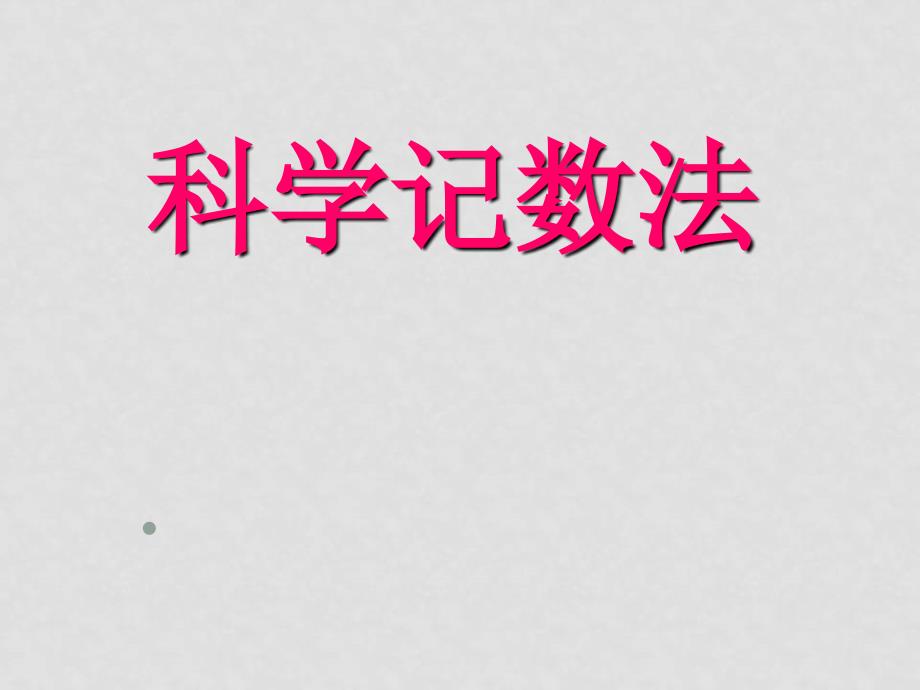 科学记数法